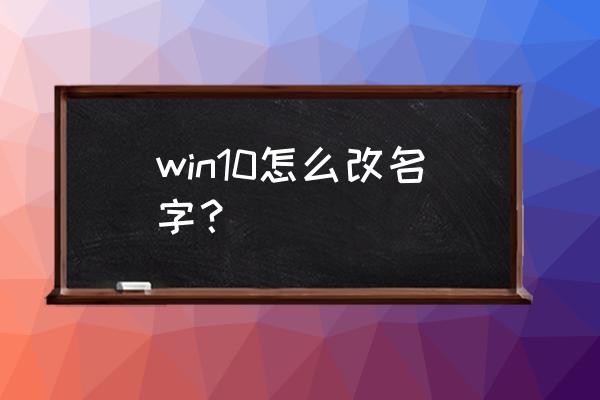 win10怎么改名字？